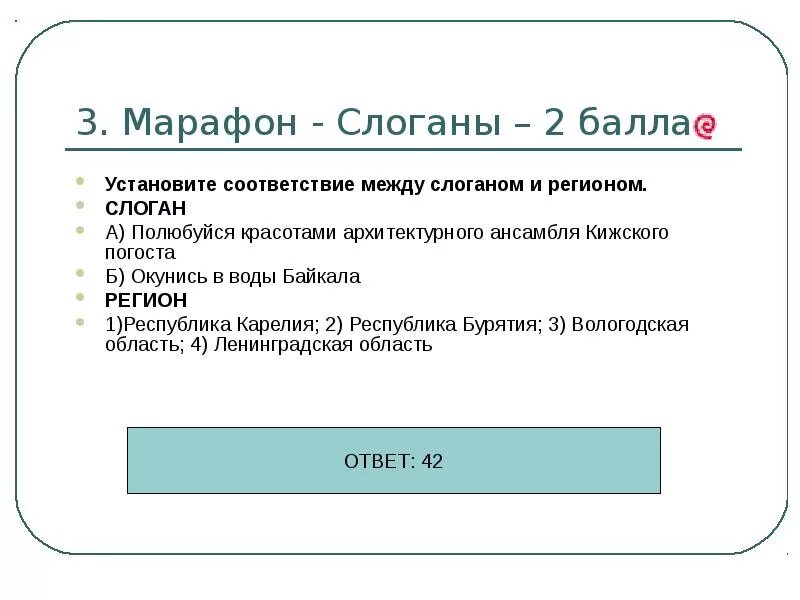 3. Марафон - Слоганы – 2 балла

Установите соответствие между слоганом и регионом.

СЛОГАН

А) Полюбуйся красотами архитектурного ансамбля Кижского погоста

Б) Окунись в воды Байкала

РЕГИОН

1)Республика Карелия; 2) Республика Бурятия; 3) Вологодская область; 4) Ленинградская область

ОТВЕТ: 42